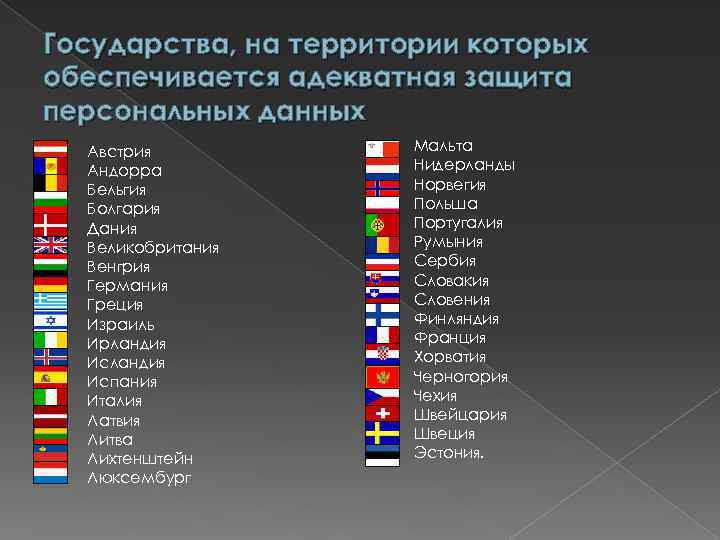 Государства, на территории которых обеспечивается адекватная защита персональных данных

Австрия
Андорра
Бельгия
Болгария
Дания
Великобритания
Венгрия
Германия
Греция
Израиль
Ирландия
Исландия
Испания
Италия
Латвия
Литва
Лихтенштейн
Люксембург

Мальта
Нидерланды
Норвегия
Польша
Португалия
Румыния
Сербия
Словакия
Словения
Финляндия
Франция
Хорватия
Черногория
Чехия
Швейцария
Швеция
Эстония.